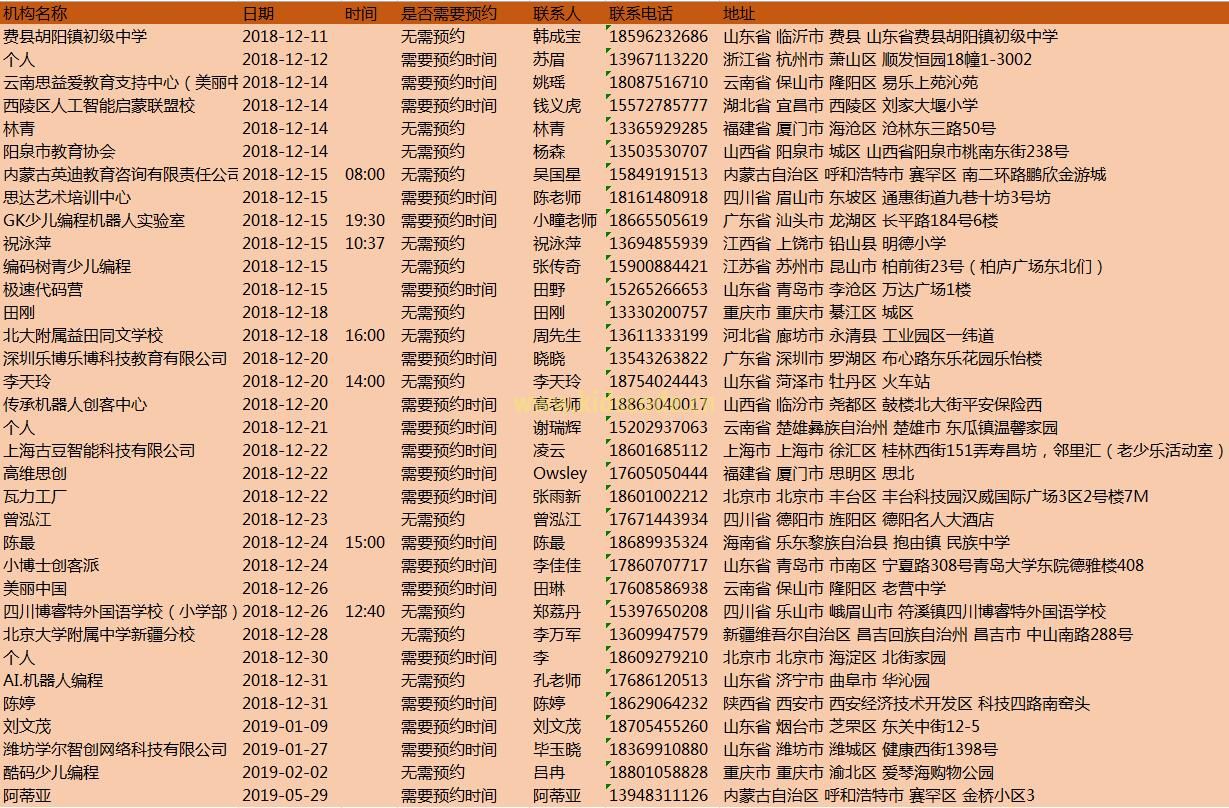 | 机构名称 | 日期 | 时间 | 是否需要预约 | 联系人 | 联系电话 | 地址 |
|---|---|---|---|---|---|---|
| 费县胡阳镇初级中学 | 2018-12-11 | | 无需预约 | 韩成宝 | 18596232686 | 山东省 临沂市 费县 山东省费县胡阳镇初级中学 |
| 个人 | 2018-12-12 | | 需要预约时间 | 苏眉 | 13967113220 | 浙江省 杭州市 萧山区 顺发恒园18幢1-3002 |
| 云南思益爱教育支持中心（美丽中 | 2018-12-14 | | 需要预约时间 | 姚瑶 | 18087516710 | 云南省 保山市 隆阳区 易乐上苑沁苑 |
| 西陵区人工智能启蒙联盟校 | 2018-12-14 | | 需要预约时间 | 钱义虎 | 15572785777 | 湖北省 宜昌市 西陵区 刘家大堰小学 |
| 林青 | 2018-12-14 | | 无需预约 | 林青 | 13365929285 | 福建省 厦门市 海沧区 沧林东三路50号 |
| 阳泉市教育协会 | 2018-12-14 | | 无需预约 | 杨森 | 13503530707 | 山西省 阳泉市 城区 山西省阳泉市桃南东街238号 |
| 内蒙古英迪教育咨询有限责任公司 | 2018-12-15 | 08:00 | 无需预约 | 吴国星 | 15849191513 | 内蒙古自治区 呼和浩特市 赛罕区 南二环路鹏欣金游城 |
| 思达艺术培训中心 | 2018-12-15 | | 需要预约时间 | 陈老师 | 18161480918 | 四川省 眉山市 东坡区 通惠街道九巷十坊3号坊 |
| GK少儿编程机器人实验室 | 2018-12-15 | 19:30 | 需要预约时间 | 小瞳老师 | 18665505619 | 广东省 汕头市 龙湖区 长平路184号6楼 |
| 祝泳萍 | 2018-12-15 | 10:37 | 无需预约 | 祝泳萍 | 13694855939 | 江西省 上饶市 铅山县 明德小学 |
| 编码树青少儿编程 | 2018-12-15 | | 无需预约 | 张传奇 | 15900884421 | 江苏省 苏州市 昆山市 柏前街23号（柏庐广场东北门） |
| 极速代码营 | 2018-12-15 | | 需要预约时间 | 田野 | 15265266653 | 山东省 青岛市 李沧区 万达广场1楼 |
| 田刚 | 2018-12-18 | | 无需预约 | 田刚 | 13330200757 | 重庆市 重庆市 綦江区 城区 |
| 北大附属益田同文学校 | 2018-12-18 | 16:00 | 无需预约 | 周先生 | 13611333199 | 河北省 廊坊市 永清县 工业园区一纬道 |
| 深圳乐博乐博科技教育有限公司 | 2018-12-20 | | 需要预约时间 | 晓晓 | 13543263822 | 广东省 深圳市 罗湖区 布心路东乐花园乐怡楼 |
| 李天玲 | 2018-12-20 | 14:00 | 无需预约 | 李天玲 | 18754024443 | 山东省 菏泽市 牡丹区 火车站 |
| 传承机器人创客中心 | 2018-12-20 | | 需要预约时间 | 高老师 | 18863040017 | 山西省 临汾市 尧都区 鼓楼北大街平安保险西 |
| 个人 | 2018-12-21 | | 需要预约时间 | 谢瑞辉 | 15202937063 | 云南省 楚雄彝族自治州 楚雄市 东瓜镇温馨家园 |
| 上海古豆智能科技有限公司 | 2018-12-22 | | 需要预约时间 | 凌云 | 18601685112 | 上海市 上海市 徐汇区 桂林西街151弄寿昌坊，邻里汇（老少乐活动室） |
| 高维思创 | 2018-12-22 | | 需要预约时间 | Owsley | 17605050444 | 福建省 厦门市 思明区 思北 |
| 瓦力工厂 | 2018-12-22 | | 需要预约时间 | 张雨新 | 18601002212 | 北京市 北京市 丰台区 丰台科技园汉威国际广场3区2号楼7M |
| 曾泓江 | 2018-12-23 | | 无需预约 | 曾泓江 | 17671443934 | 四川省 德阳市 旌阳区 德阳名人大酒店 |
| 陈最 | 2018-12-24 | 15:00 | 需要预约时间 | 陈最 | 18689935324 | 海南省 乐东黎族自治县 抱由镇 民族中学 |
| 小博士创客派 | 2018-12-24 | | 需要预约时间 | 李佳佳 | 17860707717 | 山东省 青岛市 市南区 宁夏路308号青岛大学东院德雅楼408 |
| 美丽中国 | 2018-12-26 | | 需要预约时间 | 田琳 | 17608586938 | 云南省 保山市 隆阳区 老营中学 |
| 四川博睿特外国语学校（小学部） | 2018-12-26 | 12:40 | 无需预约 | 郑荔丹 | 15397650208 | 四川省 乐山市 峨眉山市 符溪镇四川博睿特外国语学校 |
| 北京大学附属中学新疆分校 | 2018-12-28 | | 无需预约 | 李万军 | 13609947579 | 新疆维吾尔自治区 昌吉回族自治州 昌吉市 中山南路288号 |
| 个人 | 2018-12-30 | | 需要预约时间 | 李 | 18609279210 | 北京市 北京市 海淀区 北街家园 |
| AI.机器人编程 | 2018-12-31 | | 无需预约 | 孔老师 | 17686120513 | 山东省 济宁市 曲阜市 华沁园 |
| 陈婷 | 2018-12-31 | | 需要预约时间 | 陈婷 | 18629064232 | 陕西省 西安市 西安经济技术开发区 科技四路南窑头 |
| 刘文茂 | 2019-01-09 | | 需要预约时间 | 刘文茂 | 18705455260 | 山东省 烟台市 芝罘区 东关中街12-5 |
| 潍坊学尔智创网络科技有限公司 | 2019-01-27 | | 需要预约时间 | 毕玉晓 | 18369910880 | 山东省 潍坊市 潍城区 健康西街1398号 |
| 酷码少儿编程 | 2019-02-02 | | 无需预约 | 吕冉 | 18801058828 | 重庆市 重庆市 渝北区 爱琴海购物公园 |
| 阿蒂亚 | 2019-05-29 | | 需要预约时间 | 阿蒂亚 | 13948311126 | 内蒙古自治区 呼和浩特市 赛罕区 金桥小区3 |